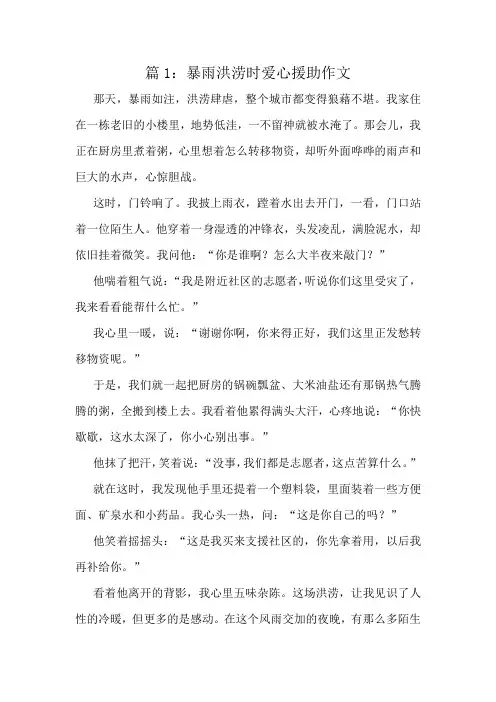 篇 1：暴雨洪涝时爱心援助作文

那天，暴雨如注，洪涝肆虐，整个城市都变得狼藉不堪。我家住在一栋老旧的小楼里，地势低洼，一不留神就被水淹了。那会儿，我正在厨房里煮着粥，心里想着怎么转移物资，却听外面哗哗的雨声和巨大的水声，心惊胆战。

这时，门铃响了。我披上雨衣，蹚着水出去开门，一看，门口站着一位陌生人。他穿着一身湿透的冲锋衣，头发凌乱，满脸泥水，却依旧挂着微笑。我问他：“你是谁啊？怎么大半夜来敲门？”

他喘着粗气说：“我是附近社区的志愿者，听说你们这里受灾了，我来看看能帮什么忙。”

我心里一暖，说：“谢谢你啊，你来得正好，我们这里正发愁转移物资呢。”

于是，我们就一起把厨房的锅碗瓢盆、大米油盐还有那锅热气腾腾的粥，全搬到楼上去。我看着他累得满头大汗，心疼地说：“你快歇歇，这水太深了，你小心别出事。”

他抹了把汗，笑着说：“没事，我们都是志愿者，这点苦算什么。”

就在这时，我发现他手里还提着一个塑料袋，里面装着一些方便面、矿泉水和小药品。我心头一热，问：“这是你自己的吗？”

他笑着摇摇头：“这是我买来支援社区的，你先拿着用，以后我再补给你。”

看着他离开的背影，我心里五味杂陈。这场洪涝，让我见识了人性的冷暖，但更多的是感动。在这个风雨交加的夜晚，有那么多陌生